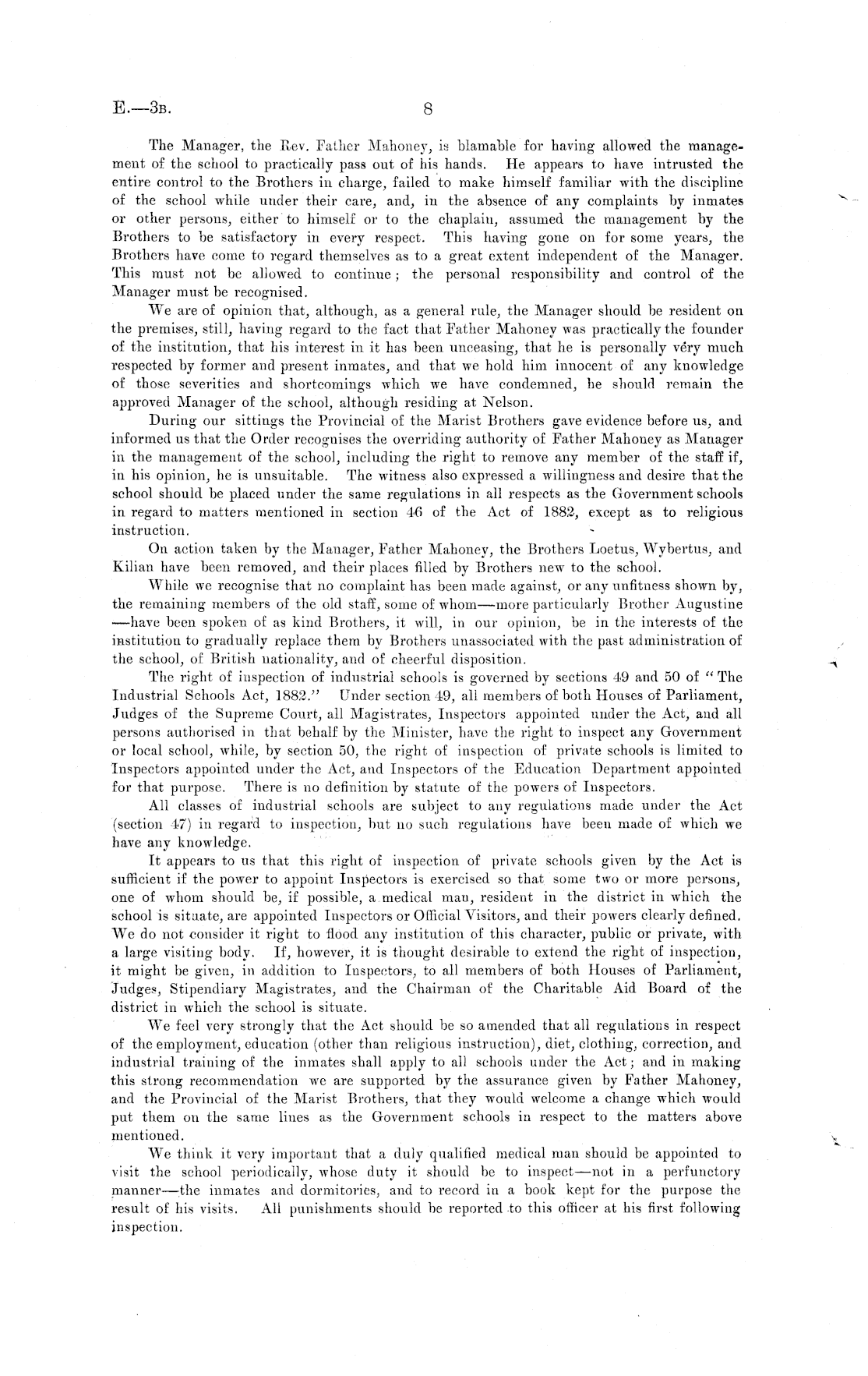 E.—3B. 8

The Manager, the Rev. Father Mahoney, is blamable for having allowed the management of the school to practically pass out of his hands. He appears to have intrusted the entire control to the Brothers in charge, failed to make himself familiar with the discipline of the school while under their care, and, in the absence of any complaints by inmates or other persons, either to himself or to the chaplain, assumed the management by the Brothers to be satisfactory in every respect. This having gone on for some years, the Brothers have come to regard themselves as to a great extent independent of the Manager. This must not be allowed to continue; the personal responsibility and control of the Manager must be recognised.

We are of opinion that, although, as a general rule, the Manager should be resident on the premises, still, having regard to the fact that Father Mahoney was practically the founder of the institution, that his interest in it has been unceasing, that he is personally very much respected by former and present inmates, and that we hold him innocent of any knowledge of those severities and shortcomings which we have condemned, he should remain the approved Manager of the school, although residing at Nelson.

During our sittings the Provincial of the Marist Brothers gave evidence before us, and informed us that the Order recognises the overriding authority of Father Mahoney as Manager in the management of the school, including the right to remove any member of the staff if, in his opinion, he is unsuitable. The witness also expressed a willingness and desire that the school should be placed under the same regulations in all respects as the Government schools in regard to matters mentioned in section 46 of the Act of 1882, except as to religious instruction.

On action taken by the Manager, Father Mahoney, the Brothers Loetus, Wybertus, and Kilian have been removed, and their places filled by Brothers new to the school.

While we recognise that no complaint has been made against, or any unfitness shown by, the remaining members of the old staff, some of whom—more particularly Brother Augustine—have been spoken of as kind Brothers, it will, in our opinion, be in the interests of the institution to gradually replace them by Brothers unassociated with the past administration of the school, of British nationality, and of cheerful disposition.

The right of inspection of industrial schools is governed by sections 49 and 50 of "The Industrial Schools Act, 1882." Under section 49, all members of both Houses of Parliament, Judges of the Supreme Court, all Magistrates, Inspectors appointed under the Act, and all persons authorised in that behalf by the Minister, have the right to inspect any Government or local school, while, by section 50, the right of inspection of private schools is limited to Inspectors appointed under the Act, and Inspectors of the Education Department appointed for that purpose. There is no definition by statute of the powers of Inspectors.

All classes of industrial schools are subject to any regulations made under the Act (section 47) in regard to inspection, but no such regulations have been made of which we have any knowledge.

It appears to us that this right of inspection of private schools given by the Act is sufficient if the power to appoint Inspectors is exercised so that some two or more persons, one of whom should be, if possible, a medical man, resident in the district in which the school is situate, are appointed Inspectors or Official Visitors, and their powers clearly defined. We do not consider it right to flood any institution of this character, public or private, with a large visiting body. If, however, it is thought desirable to extend the right of inspection, it might be given, in addition to Inspectors, to all members of both Houses of Parliament, Judges, Stipendiary Magistrates, and the Chairman of the Charitable Aid Board of the district in which the school is situate.

We feel very strongly that the Act should be so amended that all regulations in respect of the employment, education (other than religious instruction), diet, clothing, correction, and industrial training of the inmates shall apply to all schools under the Act; and in making this strong recommendation we are supported by the assurance given by Father Mahoney, and the Provincial of the Marist Brothers, that they would welcome a change which would put them on the same lines as the Government schools in respect to the matters above mentioned.

We think it very important that a duly qualified medical man should be appointed to visit the school periodically, whose duty it should be to inspect—not in a perfunctory manner—the inmates and dormitories, and to record in a book kept for the purpose the result of his visits. All punishments should be reported to this officer at his first following inspection.